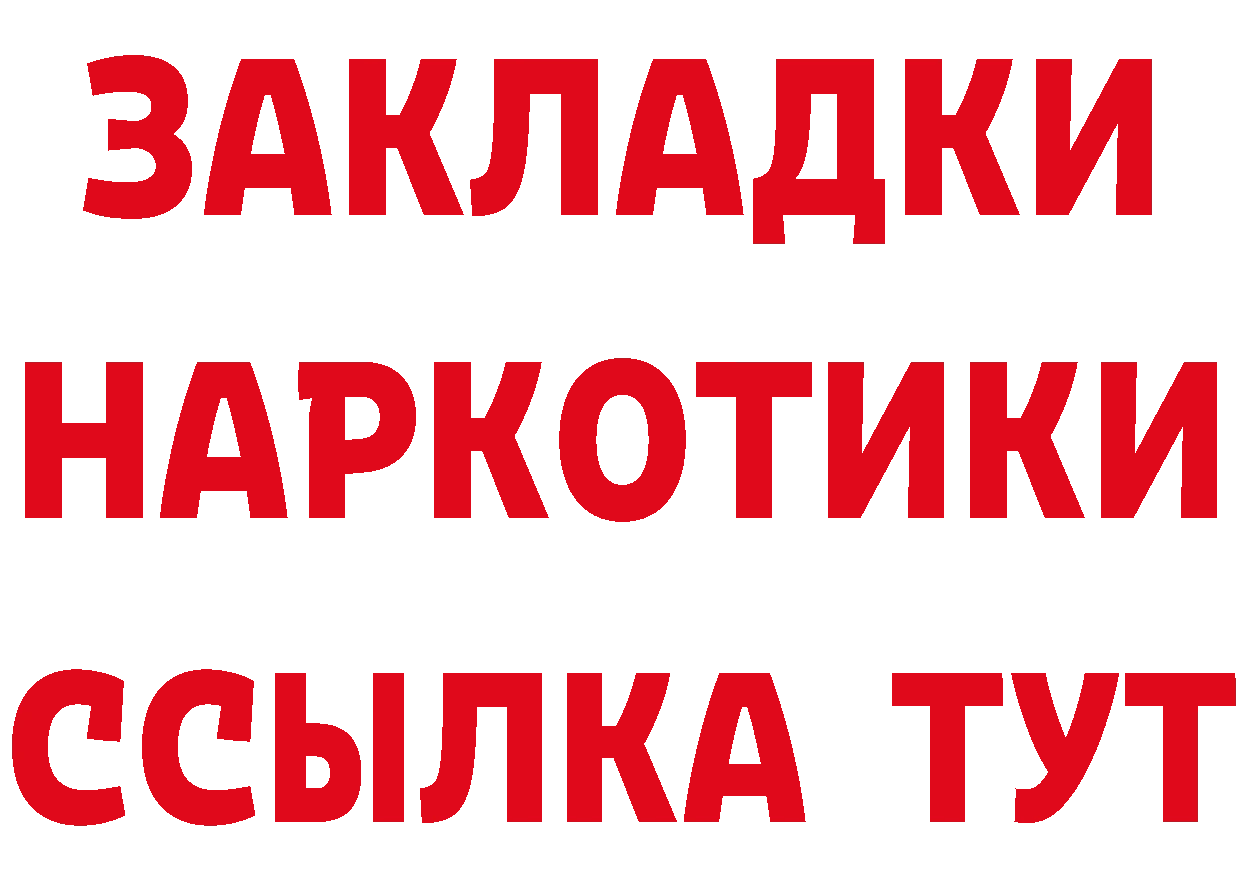 ЗАКЛАДКИ НАРКОТИКИ ССЫЛКА ТУТ